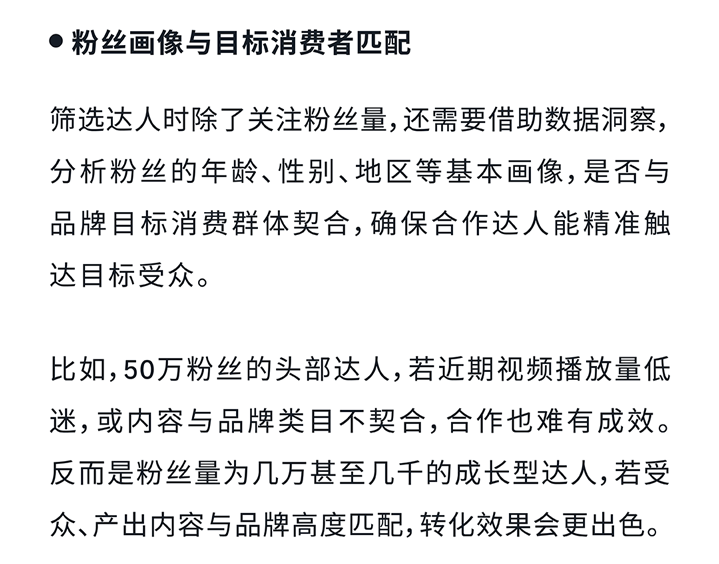 ● 粉丝画像与目标消费者匹配

筛选达人时除了关注粉丝量，还需要借助数据洞察，分析粉丝的年龄、性别、地区等基本画像，是否与品牌目标消费群体契合，确保合作达人能精准触达目标受众。

比如，50万粉丝的头部达人，若近期视频播放量低迷，或内容与品牌类目不契合，合作也难有成效。反而是粉丝量为几万甚至几千的成长型达人，若受众、产出内容与品牌高度匹配，转化效果会更出色。